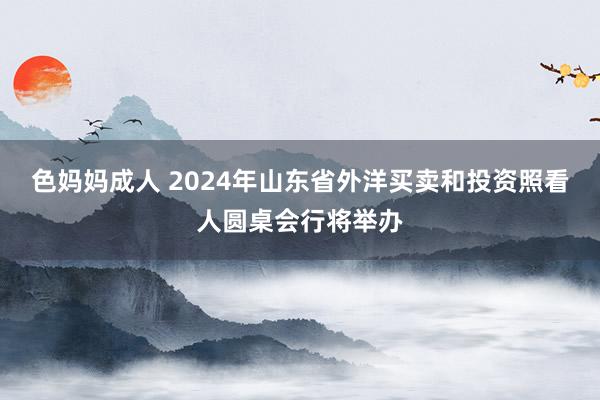 色妈妈成人 2024年山东省外洋买卖和投资照看人圆桌会行将举办